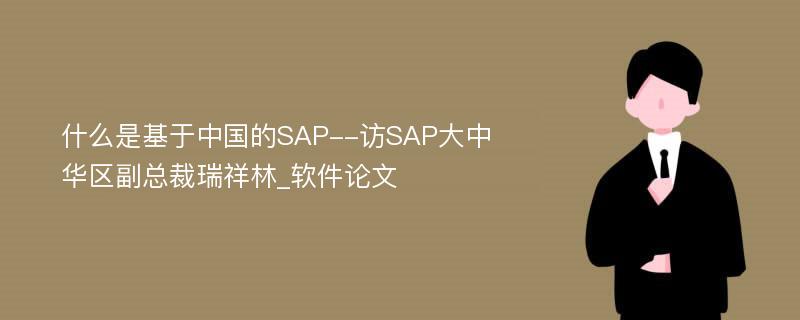 什么是基于中国的SAP--访SAP大中华区副总裁瑞祥林_软件论文